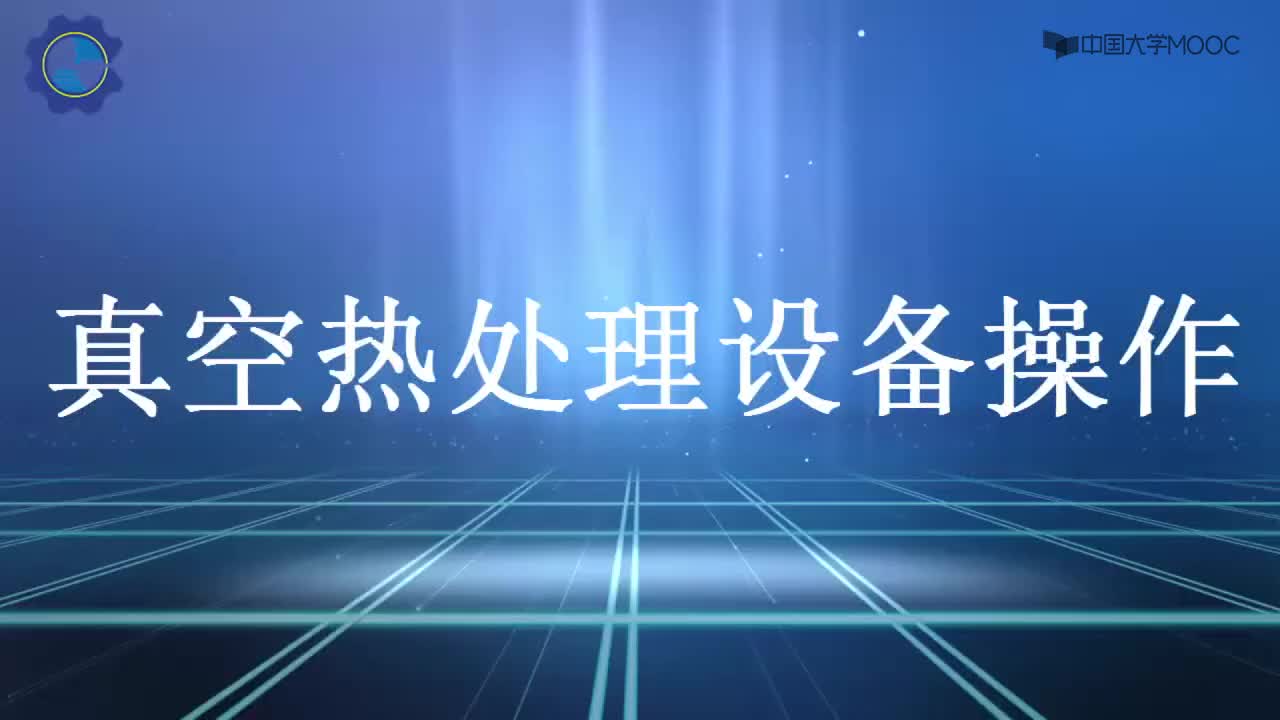 中国大学MOOC

真空热处理设备操作